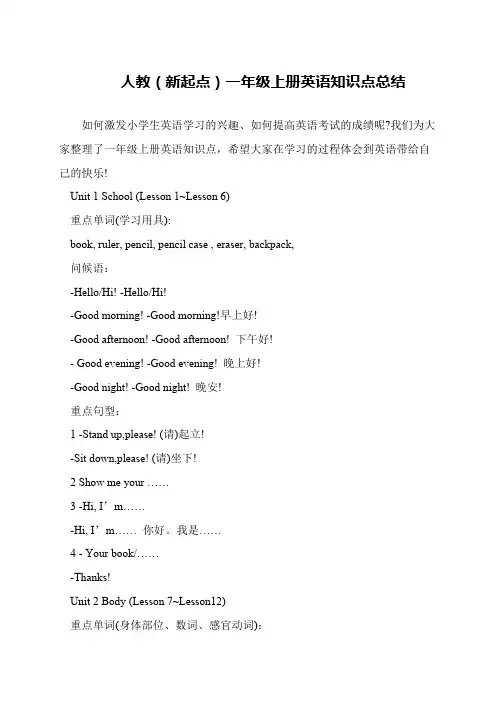 人教（新起点）一年级上册英语知识点总结

如何激发小学生英语学习的兴趣、如何提高英语考试的成绩呢?我们为大家整理了一年级上册英语知识点，希望大家在学习的过程体会到英语带给自己的快乐!

Unit 1 School (Lesson 1~Lesson 6)

重点单词(学习用具):

book, ruler, pencil, pencil case , eraser, backpack,

问候语：

-Hello/Hi! -Hello/Hi!

-Good morning! -Good morning!早上好!

-Good afternoon! -Good afternoon! 下午好!

- Good evening! -Good evening! 晚上好!

-Good night! -Good night! 晚安!

重点句型：

1 -Stand up,please! (请)起立!

-Sit down,please! (请)坐下!

2 Show me your ……

3 -Hi, I’m……

-Hi, I’m…… 你好。我是……

4 - Your book/……

-Thanks!

Unit 2 Body (Lesson 7~Lesson12)

重点单词(身体部位、数词、感官动词)：